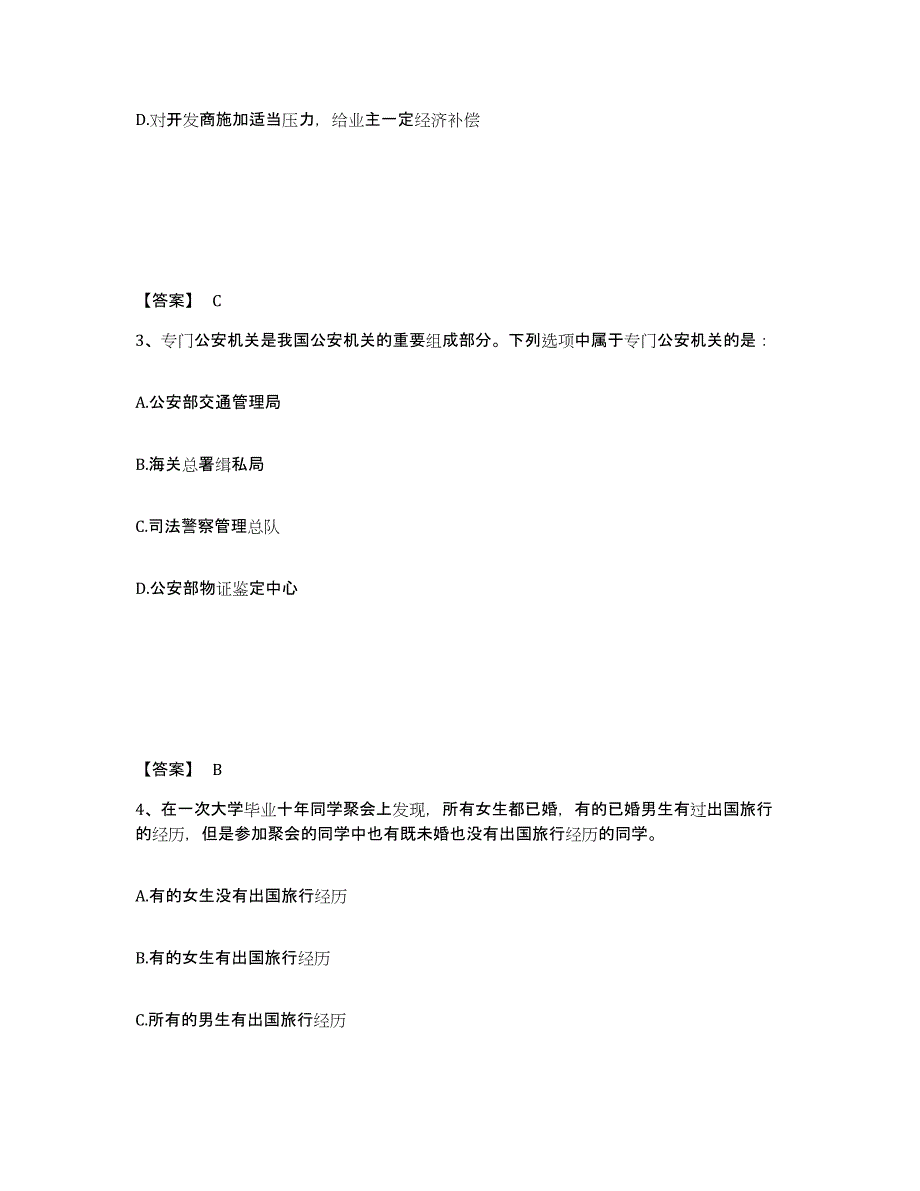 D.对开发商施加适当压力，给业主一定经济补偿

【答案】 C

3、专门公安机关是我国公安机关的重要组成部分。下列选项中属于专门公安机关的是：

A.公安部交通管理局

B.海关总署缉私局

C.司法警察管理总队

D.公安部物证鉴定中心

【答案】 B

4、在一次大学毕业十年同学聚会上发现，所有女生都已婚，有的已婚男生有过出国旅行的经历，但是参加聚会的同学中也有既未婚也没有出国旅行经历的同学。

A.有的女生没有出国旅行经历

B.有的女生有出国旅行经历

C.所有的男生有出国旅行经历